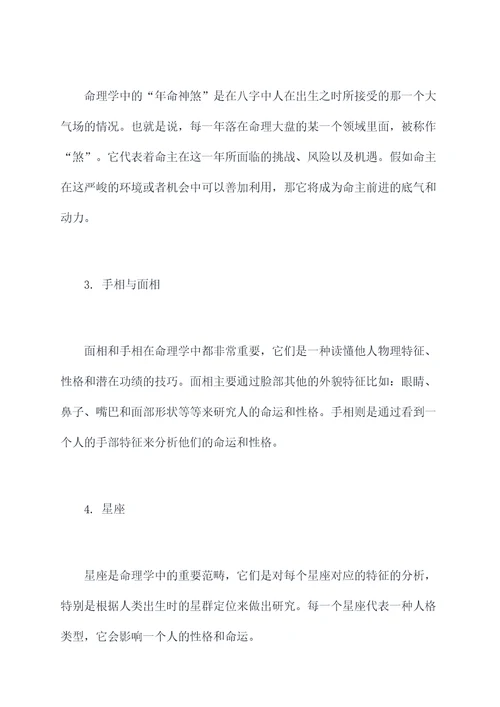 命理学中的“年命神煞”是在八字中人在出生之时所接受的那一个大气场的情况。也就是说，每一年落在命理大盘的某一个领域里面，被称作“煞”。它代表着命主在这一年所面临的挑战、风险以及机遇。假如命主在这严峻的环境或者机会中可以善加利用，那它将成为命主前进的底气和动力。

3. 手相与面相

面相和手相在命理学中都非常重要，它们是一种读懂他人物理特征、性格和潜在功绩的技巧。面相主要通过脸部其他的外貌特征比如：眼睛、鼻子、嘴巴和面部形状等等来研究人的命运和性格。手相则是通过看到一个人的手部特征来分析他们的命运和性格。

4. 星座

星座是命理学中的重要范畴，它们是对每个星座对应的特征的分析，特别是根据人类出生时的星群定位来做出研究。每一个星座代表一种人格类型，它会影响一个人的性格和命运。